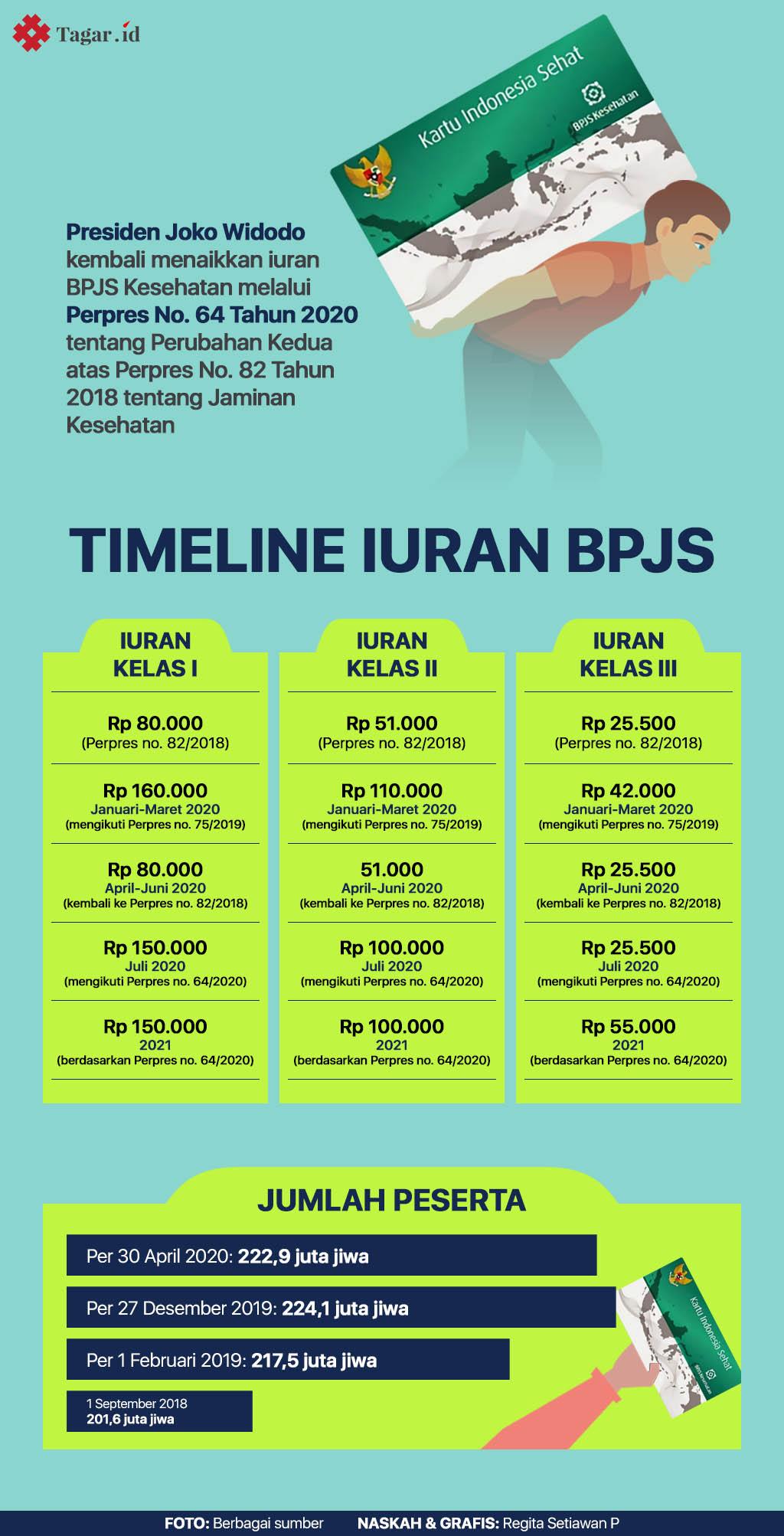 Tagar.id

Kartu Indonesia Sehat

BPJS Kesehatan

Presiden Joko Widodo kembali menaikkan iuran BPJS Kesehatan melalui Perpres No. 64 Tahun 2020 tentang Perubahan Kedua atas Perpres No. 82 Tahun 2018 tentang Jaminan Kesehatan

TIMELINE IURAN BPJS

IURAN KELAS I

Rp 80.000
(Perpres no. 82/2018)

Rp 160.000
Januari-Maret 2020
(mengikuti Perpres no. 75/2019)

Rp 80.000
April-Juni 2020
(kembali ke Perpres no. 82/2018)

Rp 150.000
Juli 2020
(mengikuti Perpres no. 64/2020)

Rp 150.000
2021
(berdasarkan Perpres no. 64/2020)

IURAN KELAS II

Rp 51.000
(Perpres no. 82/2018)

Rp 110.000
Januari-Maret 2020
(mengikuti Perpres no. 75/2019)

51.000
April-Juni 2020
(kembali ke Perpres no. 82/2018)

Rp 100.000
Juli 2020
(mengikuti Perpres no. 64/2020)

Rp 100.000
2021
(berdasarkan Perpres no. 64/2020)

IURAN KELAS III

Rp 25.500
(Perpres no. 82/2018)

Rp 42.000
Januari-Maret 2020
(mengikuti Perpres no. 75/2019)

Rp 25.500
April-Juni 2020
(kembali ke Perpres no. 82/2018)

Rp 25.500
Juli 2020
(mengikuti Perpres no. 64/2020)

Rp 55.000
2021
(berdasarkan Perpres no. 64/2020)

JUMLAH PESERTA

Per 30 April 2020: 222,9 juta jiwa

Per 27 Desember 2019: 224,1 juta jiwa

Per 1 Februari 2019: 217,5 juta jiwa

1 September 2018
201,6 juta jiwa

Kartu Indonesia Sehat

FOTO: Berbagai sumber NASKAH & GRAFIS: Regita Setiawan P